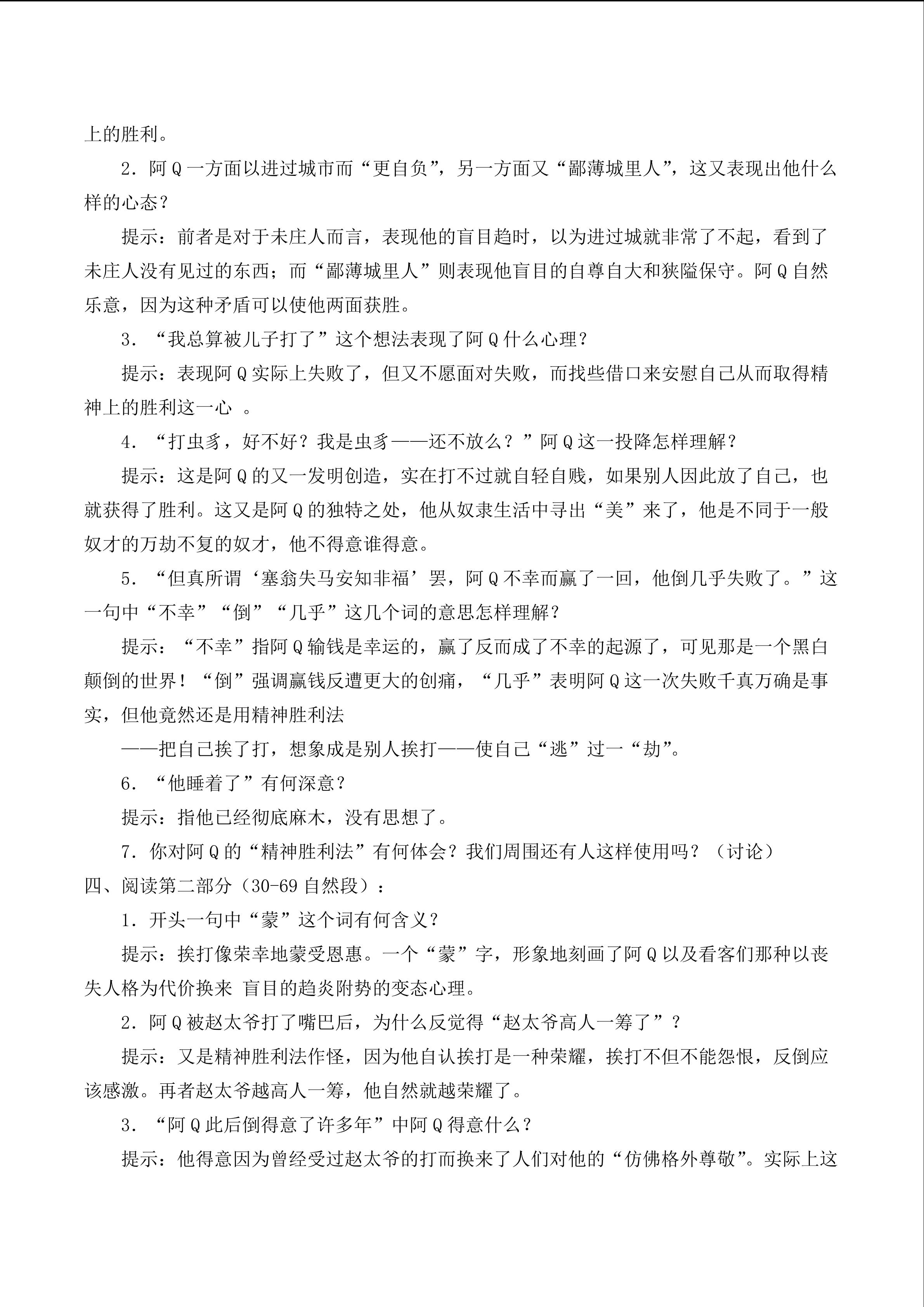 上的胜利。

2．阿Q一方面以进过城市而“更自负”，另一方面又“鄙薄城里人”，这又表现出他什么样的心态？

提示：前者是对于未庄人而言，表现他的盲目趋时，以为进过城就非常了不起，看到了未庄人没有见过的东西；而“鄙薄城里人”则表现他盲目的自尊自大和狭隘保守。阿Q自然乐意，因为这种矛盾可以使他两面获胜。

3．“我总算被儿子打了”这个想法表现了阿Q什么心理？

提示：表现阿Q实际上失败了，但又不愿面对失败，而找些借口来安慰自己从而取得精神上的胜利这一心 。

4．“打虫豸，好不好？我是虫豸——还不放么？”阿Q这一投降怎样理解？

提示：这是阿Q的又一发明创造，实在打不过就自轻自贱，如果别人因此放了自己，也就获得了胜利。这又是阿Q的独特之处，他从奴隶生活中寻出“美”来了，他是不同于一般奴才的万劫不复的奴才，他不得意谁得意。

5．“但真所谓‘塞翁失马安知非福’罢，阿Q不幸而赢了一回，他倒几乎失败了。”这一句中“不幸”“倒”“几乎”这几个词的意思怎样理解？

提示：“不幸”指阿Q输钱是幸运的，赢了反而成了不幸的起源了，可见那是一个黑白颠倒的世界！“倒”强调赢钱反遭更大的创痛，“几乎”表明阿Q这一次失败千真万确是事实，但他竟然还是用精神胜利法

——把自己挨了打，想象成是别人挨打——使自己“逃”过一“劫”。

6．“他睡着了”有何深意？

提示：指他已经彻底麻木，没有思想了。

7．你对阿Q的“精神胜利法”有何体会？我们周围还有人这样使用吗？（讨论）

四、阅读第二部分（30-69自然段）：

1．开头一句中“蒙”这个词有何含义？

提示：挨打像荣幸地蒙受恩惠。一个“蒙”字，形象地刻画了阿Q以及看客们那种以丧失人格为代价换来 盲目的趋炎附势的变态心理。

2．阿Q被赵太爷打了嘴巴后，为什么反觉得“赵太爷高人一筹了”？

提示：又是精神胜利法作怪，因为他自认挨打是一种荣耀，挨打不但不能怨恨，反倒应该感激。再者赵太爷越高人一筹，他自然就越荣耀了。

3．“阿Q此后倒得意了许多年”中阿Q得意什么？

提示：他得意因为曾经受过赵太爷的打而换来了人们对他的“仿佛格外尊敬”。实际上这